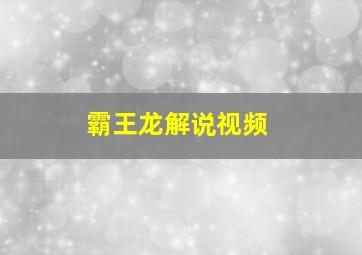 霸王龙解说视频